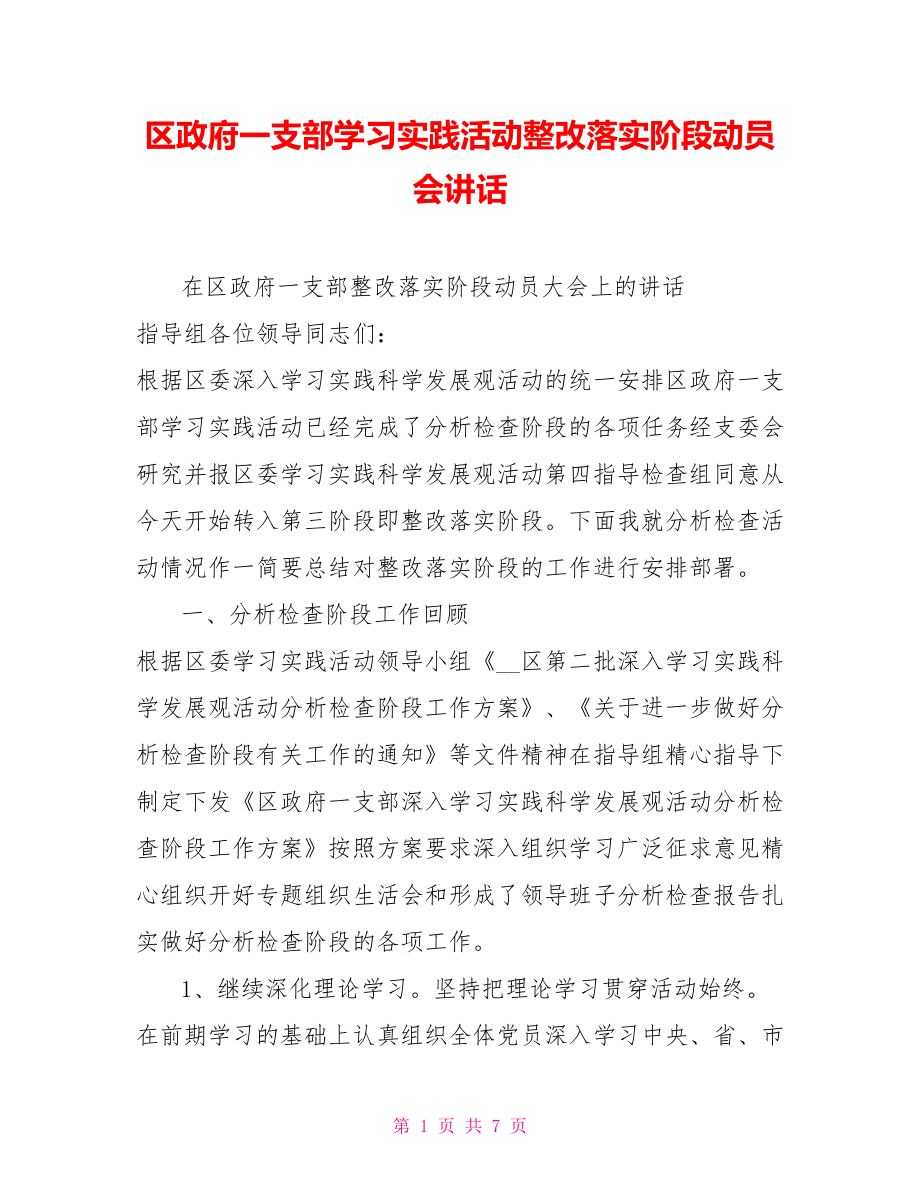 区政府一支部学习实践活动整改落实阶段动员会讲话

在区政府一支部整改落实阶段动员大会上的讲话

指导组各位领导同志们：

根据区委深入学习实践科学发展观活动的统一安排区政府一支部学习实践活动已经完成了分析检查阶段的各项任务经支委会研究并报区委学习实践科学发展观活动第四指导检查组同意从今天开始转入第三阶段即整改落实阶段。下面我就分析检查活动情况作一简要总结对整改落实阶段的工作进行安排部署。

一、分析检查阶段工作回顾

根据区委学习实践活动领导小组《__区第二批深入学习实践科学发展观活动分析检查阶段工作方案》、《关于进一步做好分析检查阶段有关工作的通知》等文件精神在指导组精心指导下制定下发《区政府一支部深入学习实践科学发展观活动分析检查阶段工作方案》按照方案要求深入组织学习广泛征求意见精心组织开好专题组织生活会和形成了领导班子分析检查报告扎实做好分析检查阶段的各项工作。

1、继续深化理论学习。坚持把理论学习贯穿活动始终。在前期学习的基础上认真组织全体党员深入学习中央、省、市

第 1 页 共 7 页